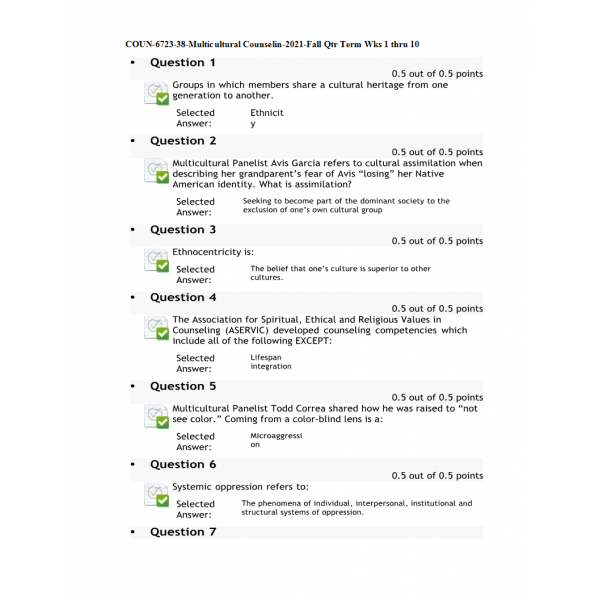 COUN-6723-38-Multicultural Counselin-2021-Fall Qtr Term Wks 1 thru 10

• Question 1

0.5 out of 0.5 points

Groups in which members share a cultural heritage from one generation to another.

Selected Answer: Ethnicity

• Question 2

0.5 out of 0.5 points

Multicultural Panelist Avis Garcia refers to cultural assimilation when describing her grandparent's fear of Avis "losing" her Native American identity. What is assimilation?

Selected Answer: Seeking to become part of the dominant society to the exclusion of one's own cultural group

• Question 3

0.5 out of 0.5 points

Ethnocentricity is:

Selected Answer: The belief that one's culture is superior to other cultures.

• Question 4

0.5 out of 0.5 points

The Association for Spiritual, Ethical and Religious Values in Counseling (ASERVIC) developed counseling competencies which include all of the following EXCEPT:

Selected Answer: Lifespan integration

• Question 5

0.5 out of 0.5 points

Multicultural Panelist Todd Correa shared how he was raised to "not see color." Coming from a color-blind lens is a:

Selected Answer: Microaggression

• Question 6

0.5 out of 0.5 points

Systemic oppression refers to:

Selected Answer: The phenomena of individual, interpersonal, institutional and structural systems of oppression.

• Question 7